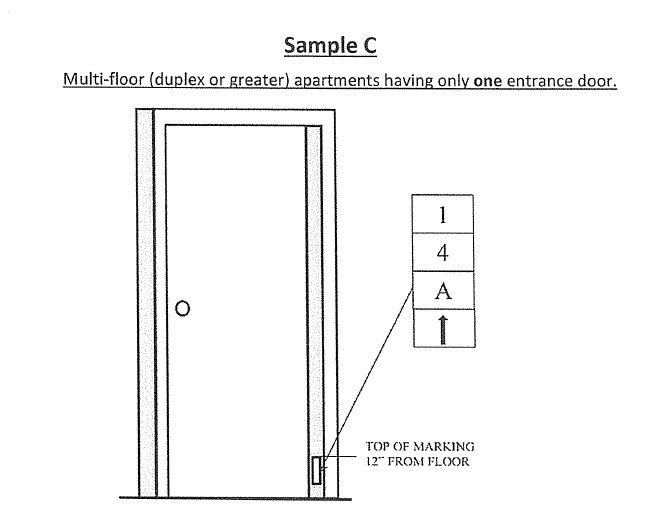 Sample C

Multi-floor (duplex or greater) apartments having only one entrance door.

1
4
A
↑

TOP OF MARKING
12" FROM FLOOR